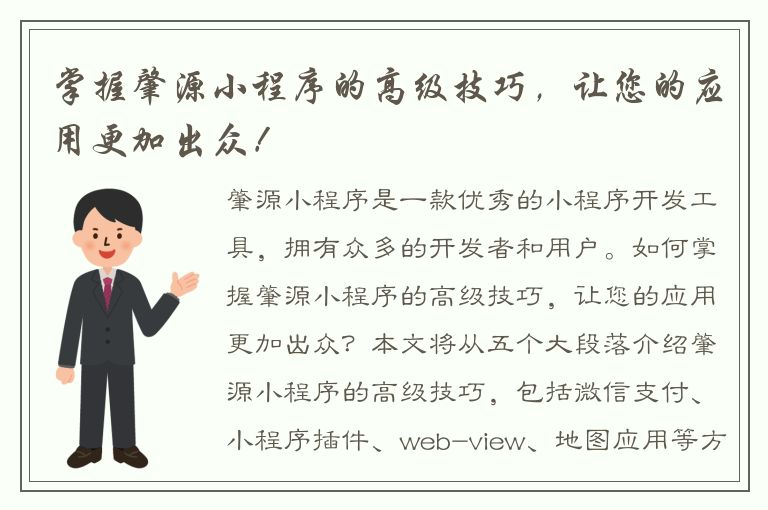 掌握肇源小程序的高级技巧，让您的应用更加出众！

肇源小程序是一款优秀的小程序开发工具，拥有众多的开发者和用户。如何掌握肇源小程序的高级技巧，让您的应用更加出众？本文将从五个大段落介绍肇源小程序的高级技巧，包括微信支付、小程序插件、web-view、地图应用等方